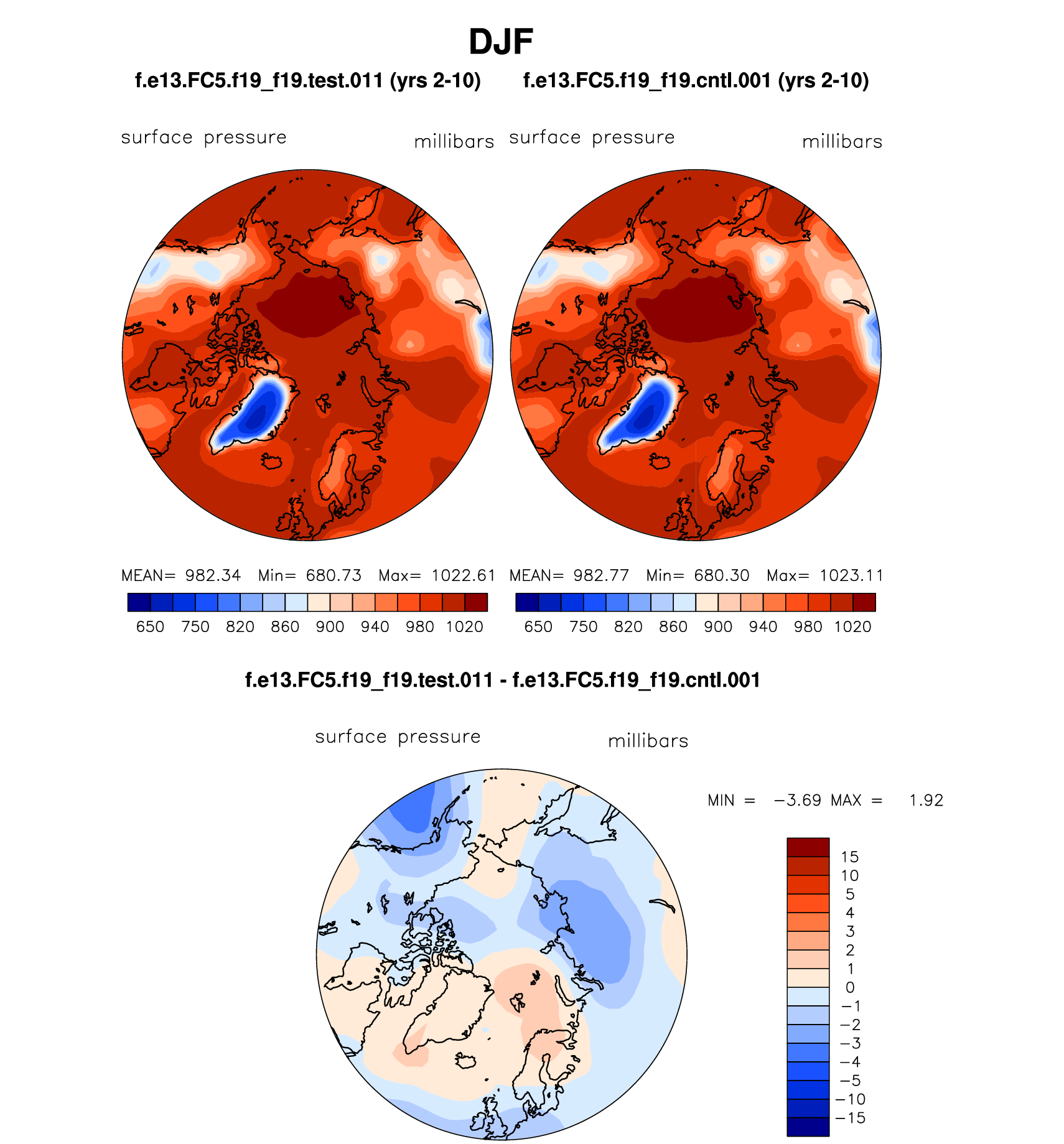 DJF

f.e13.FC5.f19_f19.test.011 (yrs 2-10)

surface pressure millibars

MEAN= 982.34 Min= 680.73 Max= 1022.61

650 750 820 860 900 940 980 1020

f.e13.FC5.f19_f19.cntl.001 (yrs 2-10)

surface pressure millibars

MEAN= 982.77 Min= 680.30 Max= 1023.11

650 750 820 860 900 940 980 1020

f.e13.FC5.f19_f19.test.011 - f.e13.FC5.f19_f19.cntl.001

surface pressure millibars

MIN = −3.69 MAX = 1.92

15
10
5
4
3
2
1
0
−1
−2
−3
−4
−5
−10
−15